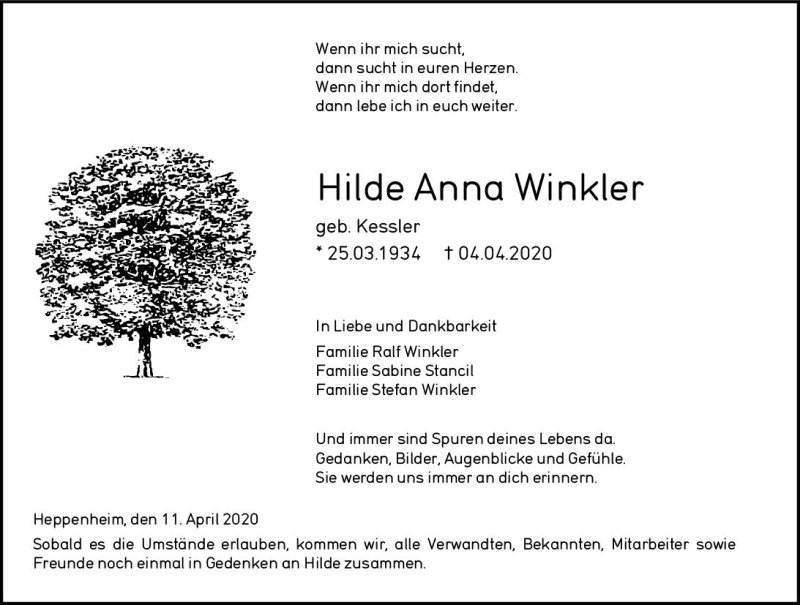 Wenn ihr mich sucht,
dann sucht in euren Herzen.
Wenn ihr mich dort findet,
dann lebe ich in euch weiter.

Hilde Anna Winkler

geb. Kessler

* 25.03.1934 † 04.04.2020

In Liebe und Dankbarkeit

Familie Ralf Winkler
Familie Sabine Stancil
Familie Stefan Winkler

Und immer sind Spuren deines Lebens da.
Gedanken, Bilder, Augenblicke und Gefühle.
Sie werden uns immer an dich erinnern.

Heppenheim, den 11. April 2020

Sobald es die Umstände erlauben, kommen wir, alle Verwandten, Bekannten, Mitarbeiter sowie Freunde noch einmal in Gedenken an Hilde zusammen.